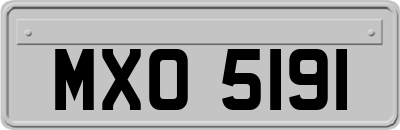 MXO 5191